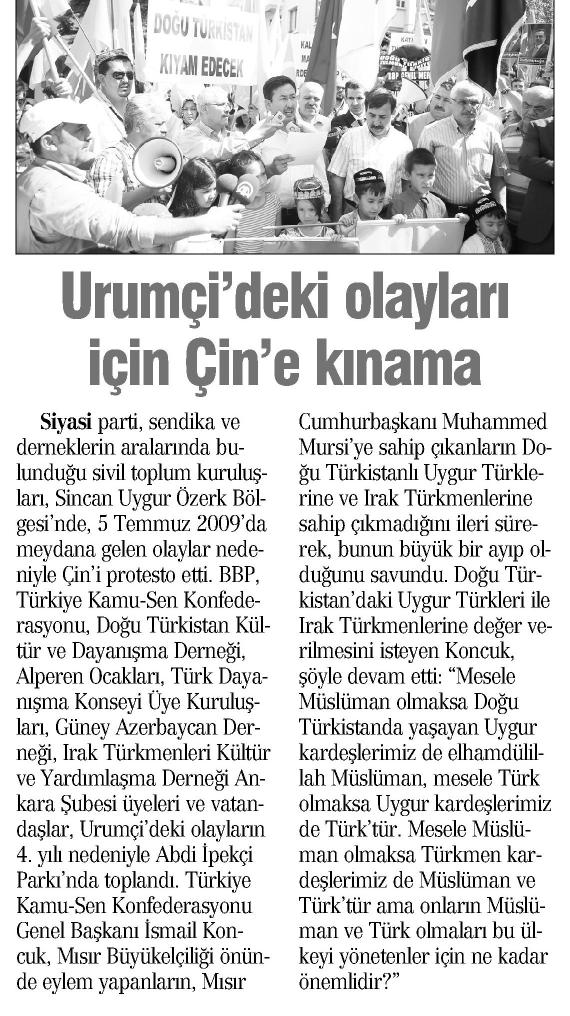 DOĞU TÜRKİSTAN
KIYAM EDECEK

Urumçi'deki olayları için Çin'e kınama

Siyasi parti, sendika ve derneklerin aralarında bulunduğu sivil toplum kuruluşları, Sincan Uygur Özerk Bölgesi'nde, 5 Temmuz 2009'da meydana gelen olaylar nedeniyle Çin'i protesto etti. BBP, Türkiye Kamu-Sen Konfederasyonu, Doğu Türkistan Kültür ve Dayanışma Derneği, Alperen Ocakları, Türk Dayanışma Konseyi Üye Kuruluşları, Güney Azerbaycan Derneği, Irak Türkmenleri Kültür ve Yardımlaşma Derneği Ankara Şubesi üyeleri ve vatandaşlar, Urumçi'deki olayların 4. yılı nedeniyle Abdi İpekçi Parkı'nda toplandı. Türkiye Kamu-Sen Konfederasyonu Genel Başkanı İsmail Koncuk, Mısır Büyükelçiliği önünde eylem yapanların, Mısır Cumhurbaşkanı Muhammed Mursi'ye sahip çıkanların Doğu Türkistanlı Uygur Türklerine ve Irak Türkmenlerine sahip çıkmadığını ileri sürerek, bunun büyük bir ayıp olduğunu savundu. Doğu Türkistan'daki Uygur Türkleri ile Irak Türkmenlerine değer verilmesini isteyen Koncuk, şöyle devam etti: "Mesele Müslüman olmaksa Doğu Türkistanda yaşayan Uygur kardeşlerimiz de elhamdülillah Müslüman, mesele Türk olmaksa Uygur kardeşlerimiz de Türk'tür. Mesele Müslüman olmaksa Türkmen kardeşlerimiz de Müslüman ve Türk'tür ama onların Müslüman ve Türk olmaları bu ülkeyi yönetenler için ne kadar önemlidir?"